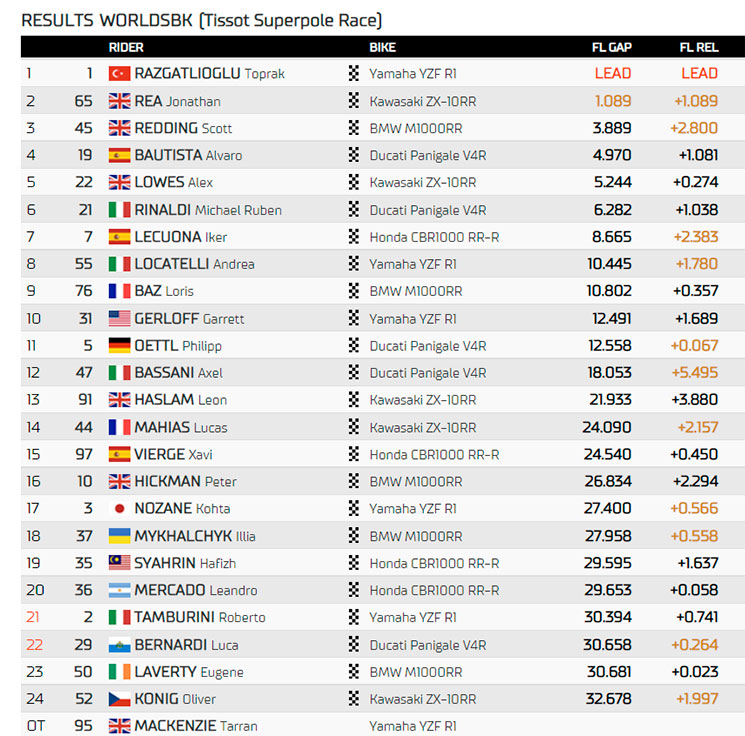 RESULTS WORLDSBK (Tissot Superpole Race)

| | | RIDER | BIKE | FL GAP | FL REL |
|---|---|---|---|---|---|
| 1 | 1 | RAZGATLIOGLU Toprak | Yamaha YZF R1 | LEAD | LEAD |
| 2 | 65 | REA Jonathan | Kawasaki ZX-10RR | 1.089 | +1.089 |
| 3 | 45 | REDDING Scott | BMW M1000RR | 3.889 | +2.800 |
| 4 | 19 | BAUTISTA Alvaro | Ducati Panigale V4R | 4.970 | +1.081 |
| 5 | 22 | LOWES Alex | Kawasaki ZX-10RR | 5.244 | +0.274 |
| 6 | 21 | RINALDI Michael Ruben | Ducati Panigale V4R | 6.282 | +1.038 |
| 7 | 7 | LECUONA Iker | Honda CBR1000 RR-R | 8.665 | +2.383 |
| 8 | 55 | LOCATELLI Andrea | Yamaha YZF R1 | 10.445 | +1.780 |
| 9 | 76 | BAZ Loris | BMW M1000RR | 10.802 | +0.357 |
| 10 | 31 | GERLOFF Garrett | Yamaha YZF R1 | 12.491 | +1.689 |
| 11 | 5 | OETTL Philipp | Ducati Panigale V4R | 12.558 | +0.067 |
| 12 | 47 | BASSANI Axel | Ducati Panigale V4R | 18.053 | +5.495 |
| 13 | 91 | HASLAM Leon | Kawasaki ZX-10RR | 21.933 | +3.880 |
| 14 | 44 | MAHIAS Lucas | Kawasaki ZX-10RR | 24.090 | +2.157 |
| 15 | 97 | VIERGE Xavi | Honda CBR1000 RR-R | 24.540 | +0.450 |
| 16 | 10 | HICKMAN Peter | BMW M1000RR | 26.834 | +2.294 |
| 17 | 3 | NOZANE Kohta | Yamaha YZF R1 | 27.400 | +0.566 |
| 18 | 37 | MYKHALCHYK Illia | BMW M1000RR | 27.958 | +0.558 |
| 19 | 35 | SYAHRIN Hafizh | Honda CBR1000 RR-R | 29.595 | +1.637 |
| 20 | 36 | MERCADO Leandro | Honda CBR1000 RR-R | 29.653 | +0.058 |
| 21 | 2 | TAMBURINI Roberto | Yamaha YZF R1 | 30.394 | +0.741 |
| 22 | 29 | BERNARDI Luca | Ducati Panigale V4R | 30.658 | +0.264 |
| 23 | 50 | LAVERTY Eugene | BMW M1000RR | 30.681 | +0.023 |
| 24 | 52 | KONIG Oliver | Kawasaki ZX-10RR | 32.678 | +1.997 |
| OT | 95 | MACKENZIE Tarran | Yamaha YZF R1 | | |